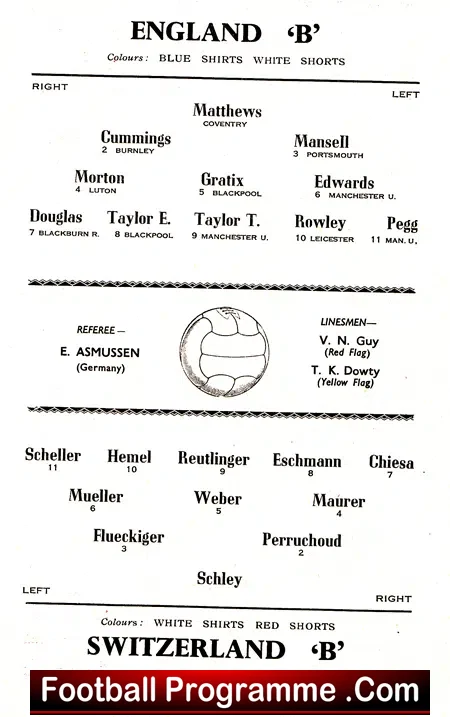 ENGLAND 'B'

Colours: BLUE SHIRTS WHITE SHORTS

RIGHT

LEFT

Matthews
COVENTRY

Cummings
2 BURNLEY

Mansell
3 PORTSMOUTH

Morton
4 LUTON

Gratix
5 BLACKPOOL

Edwards
6 MANCHESTER U.

Douglas
7 BLACKBURN R.

Taylor E.
8 BLACKPOOL

Taylor T.
9 MANCHESTER U.

Rowley
10 LEICESTER

Pegg
11 MAN. U.

REFEREE—

E. ASMUSSEN
(Germany)

LINESMEN—

V. N. Guy
(Red Flag)

T. K. Dowty
(Yellow Flag)

Scheller
11

Hemel
10

Reutlinger
9

Eschmann
8

Chiesa
7

Mueller
6

Weber
5

Maurer
4

Flueckiger
3

Perruchoud
2

Schley

LEFT

RIGHT

Colours: WHITE SHIRTS RED SHORTS

SWITZERLAND 'B'

Football Programme .Com